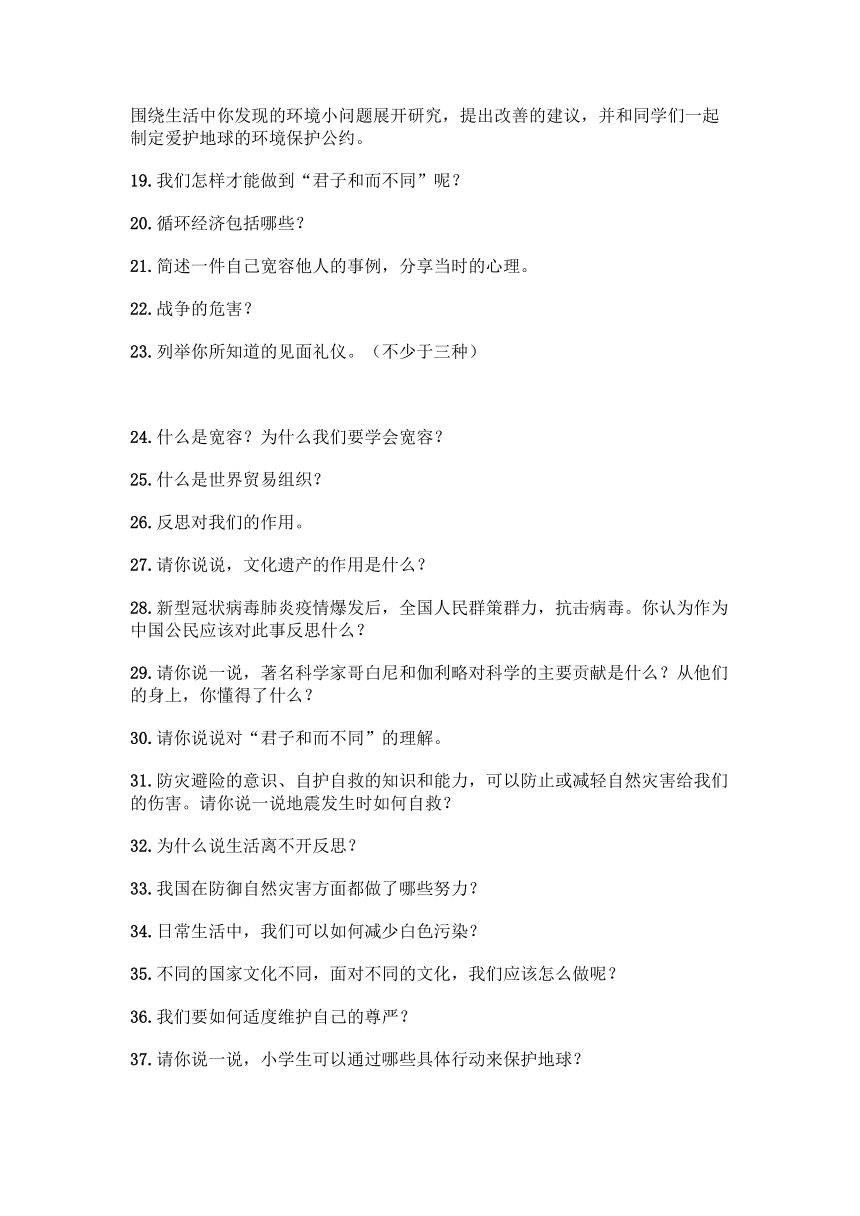 围绕生活中你发现的环境小问题展开研究，提出改善的建议，并和同学们一起制定爱护地球的环境保护公约。

19.我们怎样才能做到“君子和而不同”呢？

20.循环经济包括哪些？

21.简述一件自己宽容他人的事例，分享当时的心理。

22.战争的危害？

23.列举你所知道的见面礼仪。（不少于三种）

24.什么是宽容？为什么我们要学会宽容？

25.什么是世界贸易组织？

26.反思对我们的作用。

27.请你说说，文化遗产的作用是什么？

28.新型冠状病毒肺炎疫情爆发后，全国人民群策群力，抗击病毒。你认为作为中国公民应该对此事反思什么？

29.请你说一说，著名科学家哥白尼和伽利略对科学的主要贡献是什么？从他们的身上，你懂得了什么？

30.请你说说对“君子和而不同”的理解。

31.防灾避险的意识、自护自救的知识和能力，可以防止或减轻自然灾害给我们的伤害。请你说一说地震发生时如何自救？

32.为什么说生活离不开反思？

33.我国在防御自然灾害方面都做了哪些努力？

34.日常生活中，我们可以如何减少白色污染？

35.不同的国家文化不同，面对不同的文化，我们应该怎么做呢？

36.我们要如何适度维护自己的尊严？

37.请你说一说，小学生可以通过哪些具体行动来保护地球？